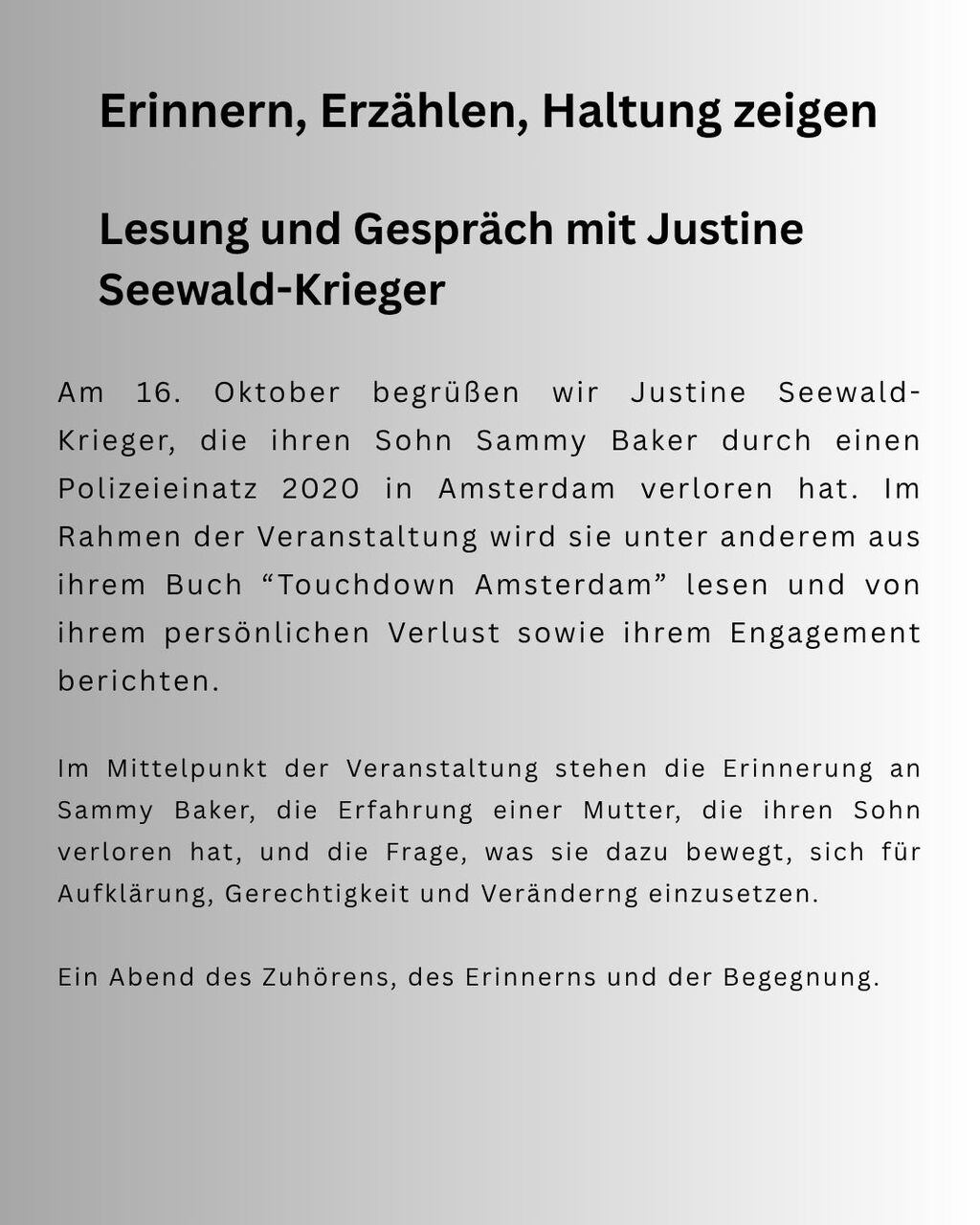 Erinnern, Erzählen, Haltung zeigen

Lesung und Gespräch mit Justine Seewald-Krieger

Am 16. Oktober begrüßen wir Justine Seewald-Krieger, die ihren Sohn Sammy Baker durch einen Polizeieinatz 2020 in Amsterdam verloren hat. Im Rahmen der Veranstaltung wird sie unter anderem aus ihrem Buch "Touchdown Amsterdam" lesen und von ihrem persönlichen Verlust sowie ihrem Engagement berichten.

Im Mittelpunkt der Veranstaltung stehen die Erinnerung an Sammy Baker, die Erfahrung einer Mutter, die ihren Sohn verloren hat, und die Frage, was sie dazu bewegt, sich für Aufklärung, Gerechtigkeit und Veränderng einzusetzen.

Ein Abend des Zuhörens, des Erinnerns und der Begegnung.